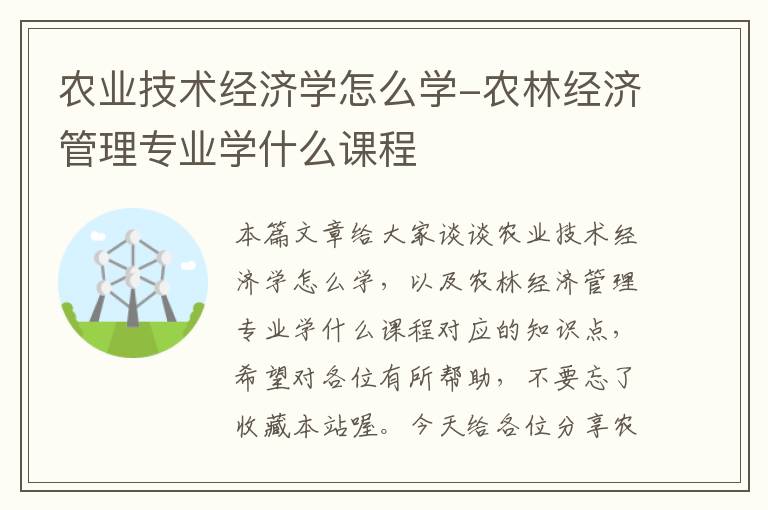 农业技术经济学怎么学-农林经济管理专业学什么课程

本篇文章给大家谈谈农业技术经济学怎么学，以及农林经济管理专业学什么课程对应的知识点，希望对各位有所帮助，不要忘了收藏本站喔。今天给各位分享农